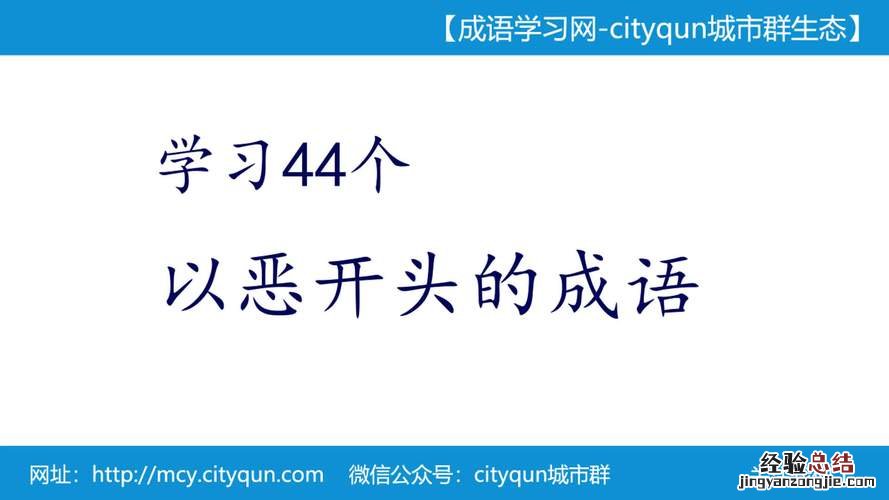 【成语学习网-cityqun城市群生态】

学习44个

以恶开头的成语

网址：http://mcy.cityqun.com 微信公众号：cityqun城市群

经验总结
jingyanzongjie.com